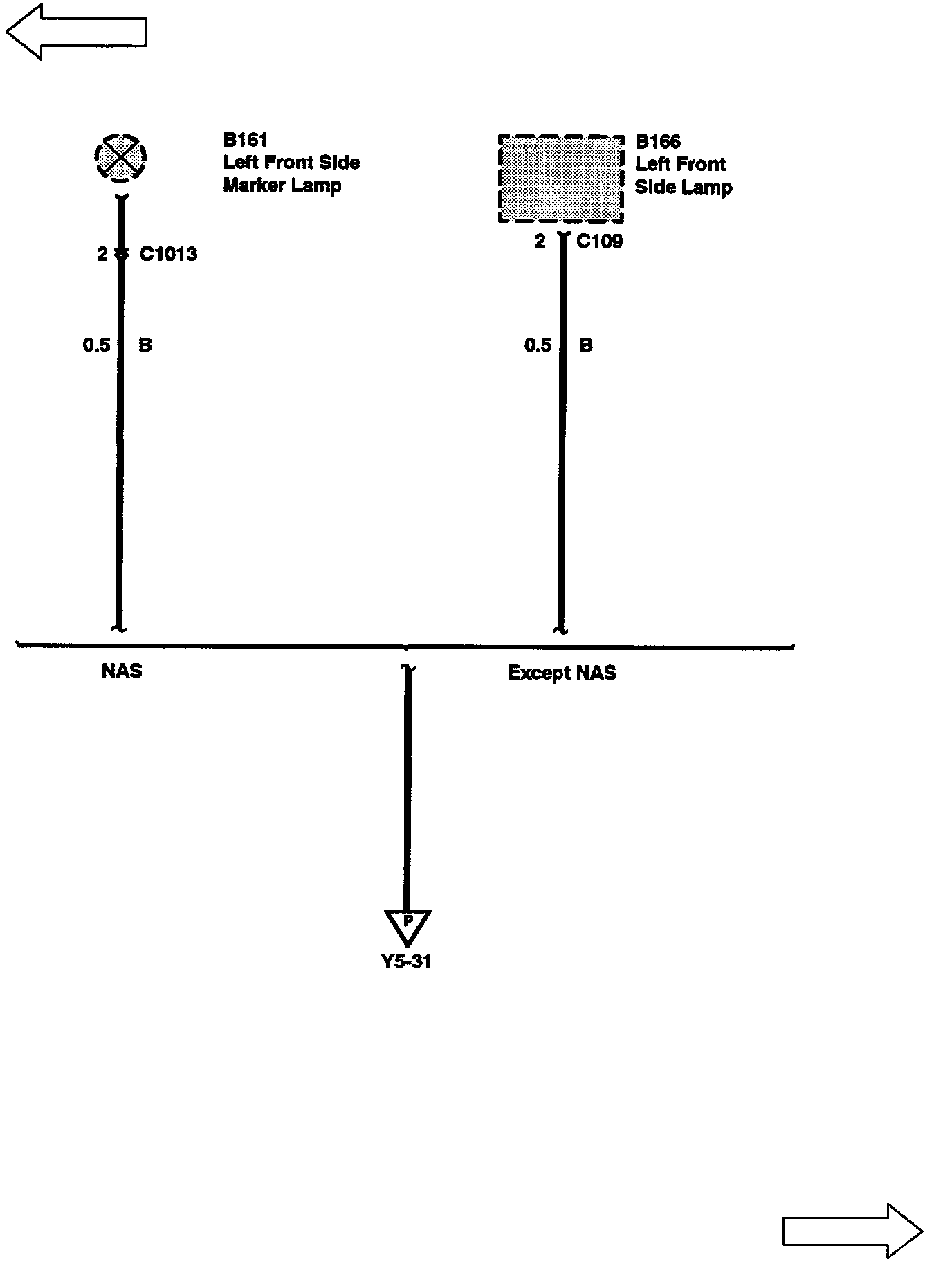 B161
Left Front Side
Marker Lamp

B166
Left Front
Side Lamp

2 C1013

2 C109

0.5 B

0.5 B

NAS

Except NAS

P

Y5-31